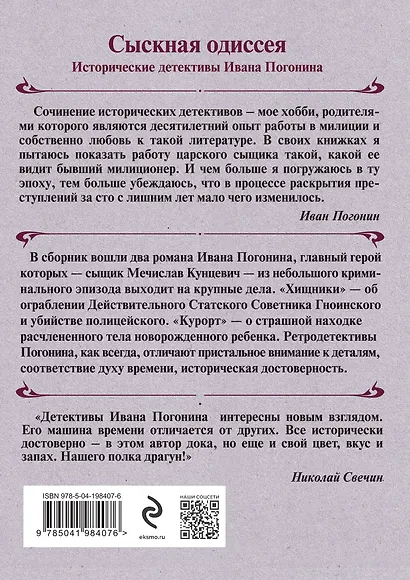 Сыскная одиссея
Исторические детективы Ивана Погонина

Сочинение исторических детективов — мое хобби, родителями которого являются десятилетний опыт работы в милиции и собственно любовь к такой литературе. В своих книжках я пытаюсь показать работу царского сыщика такой, какой ее видит бывший милиционер. И чем больше я погружаюсь в ту эпоху, тем больше убеждаюсь, что в процессе раскрытия преступлений за сто с лишним лет мало чего изменилось.

Иван Погонин

В сборник вошли два романа Ивана Погонина, главный герой которых — сыщик Мечислав Кунцевич — из небольшого криминального эпизода выходит на крупные дела. «Хищники» — об ограблении Действительного Статского Советника Гноинского и убийстве полицейского. «Курорт» — о страшной находке расчлененного тела новорожденного ребенка. Ретродетективы Погонина, как всегда, отличают пристальное внимание к деталям, соответствие духу времени, историческая достоверность.

«Детективы Ивана Погонина интересны новым взглядом. Его машина времени отличается от других. Все исторически достоверно — в этом автор дока, но еще и свой цвет, вкус и запах. Нашего полка драгун!»

Николай Свечин

ISBN 978-5-04-198407-6

9 785041 984076 >

eksmo.ru

НАШИ СОЦСЕТИ